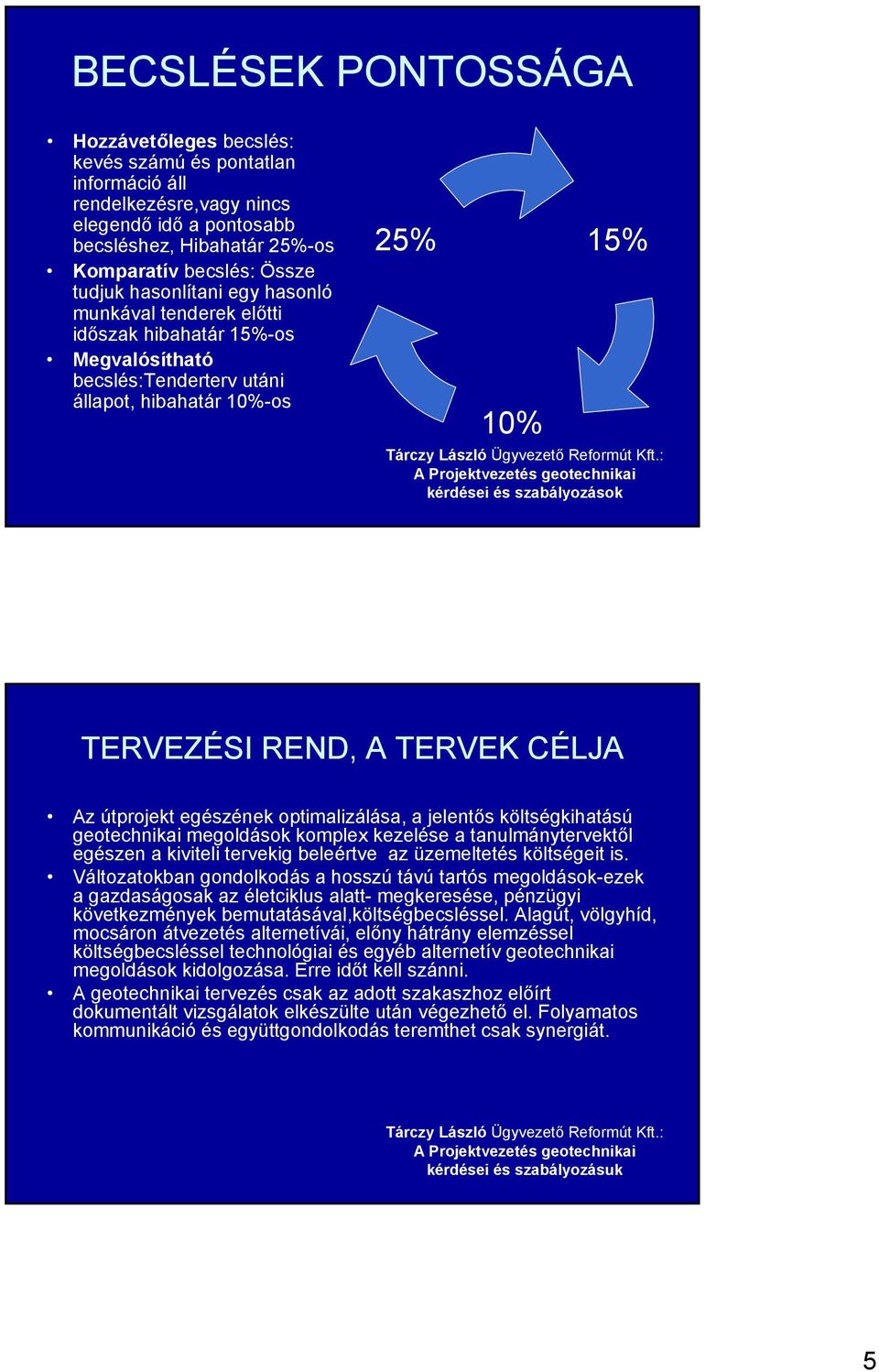 BECSLÉSEK PONTOSSÁGA

• Hozzávetőleges becslés: kevés számú és pontatlan információ áll rendelkezésre,vagy nincs elegendő idő a pontosabb becsléshez, Hibahatár 25%-os
• Komparatív becslés: Össze tudjuk hasonlítani egy hasonló munkával tenderek előtti időszak hibahatár 15%-os
• Megvalósítható becslés:Tenderterv utáni állapot, hibahatár 10%-os

25%
15%
10%

Tárczy László Ügyvezető Reformút Kft.: A Projektvezetés geotechnikai kérdései és szabályozások

TERVEZÉSI REND, A TERVEK CÉLJA

• Az útprojekt egészének optimalizálása, a jelentős költségkihatású geotechnikai megoldások komplex kezelése a tanulmánytervektől egészen a kiviteli tervekig beleértve az üzemeltetés költségeit is.
• Változatokban gondolkodás a hosszú távú tartós megoldások-ezek a gazdaságosak az életciklus alatt- megkeresése, pénzügyi következmények bemutatásával,költségbecsléssel. Alagút, völgyhíd, mocsáron átvezetés alternetívái, előny hátrány elemzéssel költségbecsléssel technológiai és egyéb alternetív geotechnikai megoldások kidolgozása. Erre időt kell szánni.
• A geotechnikai tervezés csak az adott szakaszhoz előírt dokumentált vizsgálatok elkészülte után végezhető el. Folyamatos kommunikáció és együttgondolkodás teremthet csak synergiát.

Tárczy László Ügyvezető Reformút Kft.: A Projektvezetés geotechnikai kérdései és szabályozásuk

5